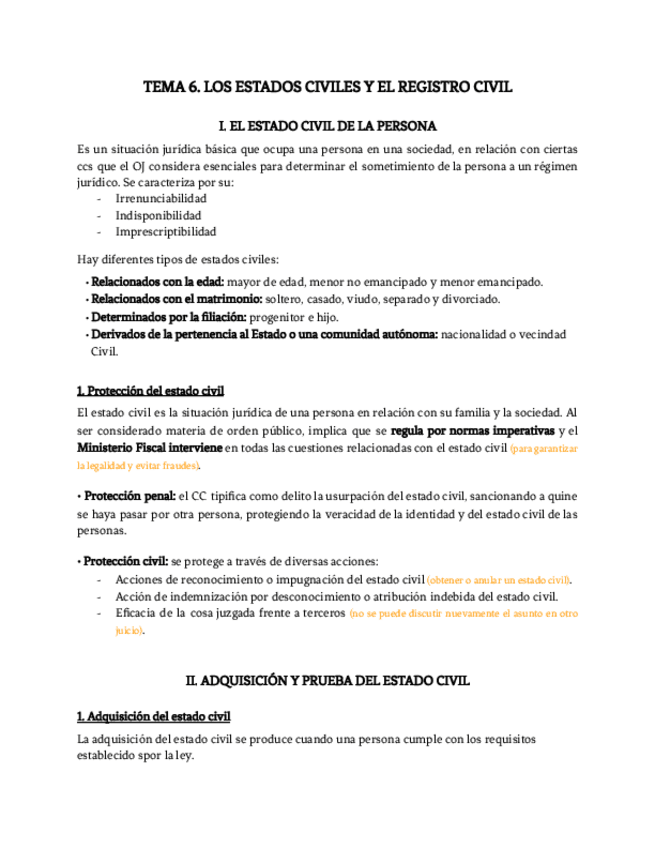 TEMA 6. LOS ESTADOS CIVILES Y EL REGISTRO CIVIL

I. EL ESTADO CIVIL DE LA PERSONA

Es un situación jurídica básica que ocupa una persona en una sociedad, en relación con ciertas ccs que el OJ considera esenciales para determinar el sometimiento de la persona a un régimen jurídico. Se caracteriza por su:
- Irrenunciabilidad
- Indisponibilidad
- Imprescriptibilidad

Hay diferentes tipos de estados civiles:
• Relacionados con la edad: mayor de edad, menor no emancipado y menor emancipado.
• Relacionados con el matrimonio: soltero, casado, viudo, separado y divorciado.
• Determinados por la filiación: progenitor e hijo.
• Derivados de la pertenencia al Estado o una comunidad autónoma: nacionalidad o vecindad Civil.

1. Protección del estado civil

El estado civil es la situación jurídica de una persona en relación con su familia y la sociedad. Al ser considerado materia de orden público, implica que se regula por normas imperativas y el Ministerio Fiscal interviene en todas las cuestiones relacionadas con el estado civil (para garantizar la legalidad y evitar fraudes).

• Protección penal: el CC. tipifica como delito la usurpación del estado civil, sancionando a quine se haya pasar por otra persona, protegiendo la veracidad de la identidad y del estado civil de las personas.

• Protección civil: se protege a través de diversas acciones:
- Acciones de reconocimiento o impugnación del estado civil (obtener o anular un estado civil).
- Acción de indemnización por desconocimiento o atribución indebida del estado civil.
- Eficacia de la cosa juzgada frente a terceros (no se puede discutir nuevamente el asunto en otro juicio).

II. ADQUISICIÓN Y PRUEBA DEL ESTADO CIVIL

1. Adquisición del estado civil

La adquisición del estado civil se produce cuando una persona cumple con los requisitos establecido spor la ley.